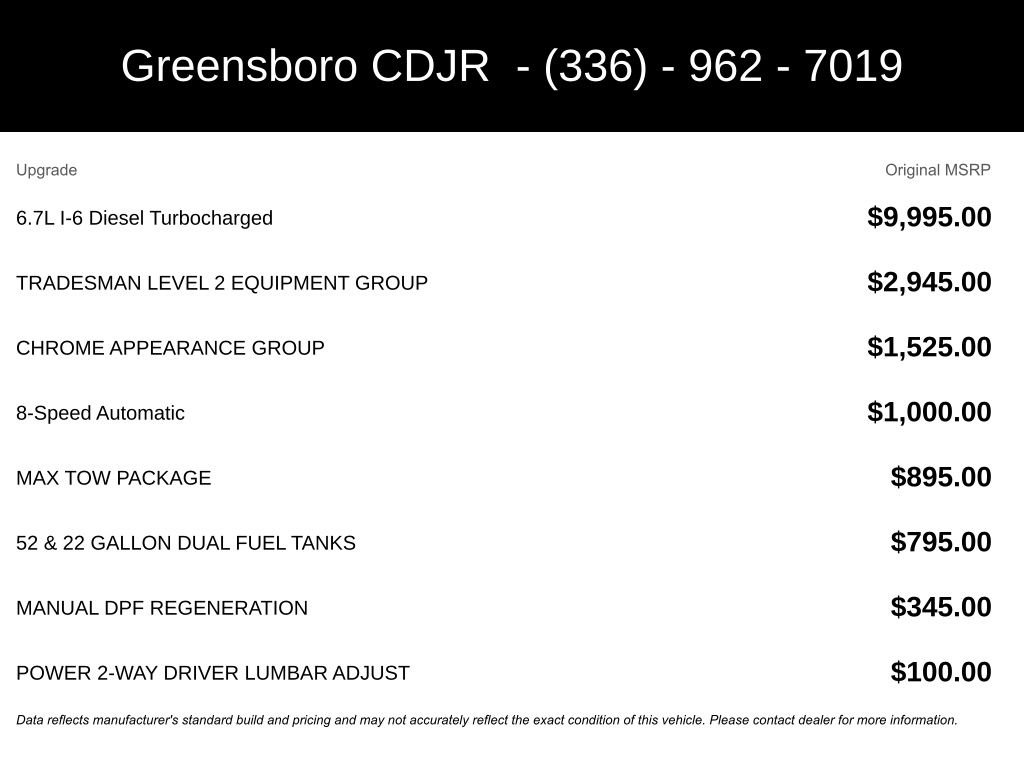 Greensboro CDJR - (336) - 962 - 7019

| Upgrade | Original MSRP |
|---|---|
| 6.7L I-6 Diesel Turbocharged | $9,995.00 |
| TRADESMAN LEVEL 2 EQUIPMENT GROUP | $2,945.00 |
| CHROME APPEARANCE GROUP | $1,525.00 |
| 8-Speed Automatic | $1,000.00 |
| MAX TOW PACKAGE | $895.00 |
| 52 & 22 GALLON DUAL FUEL TANKS | $795.00 |
| MANUAL DPF REGENERATION | $345.00 |
| POWER 2-WAY DRIVER LUMBAR ADJUST | $100.00 |

Data reflects manufacturer's standard build and pricing and may not accurately reflect the exact condition of this vehicle. Please contact dealer for more information.